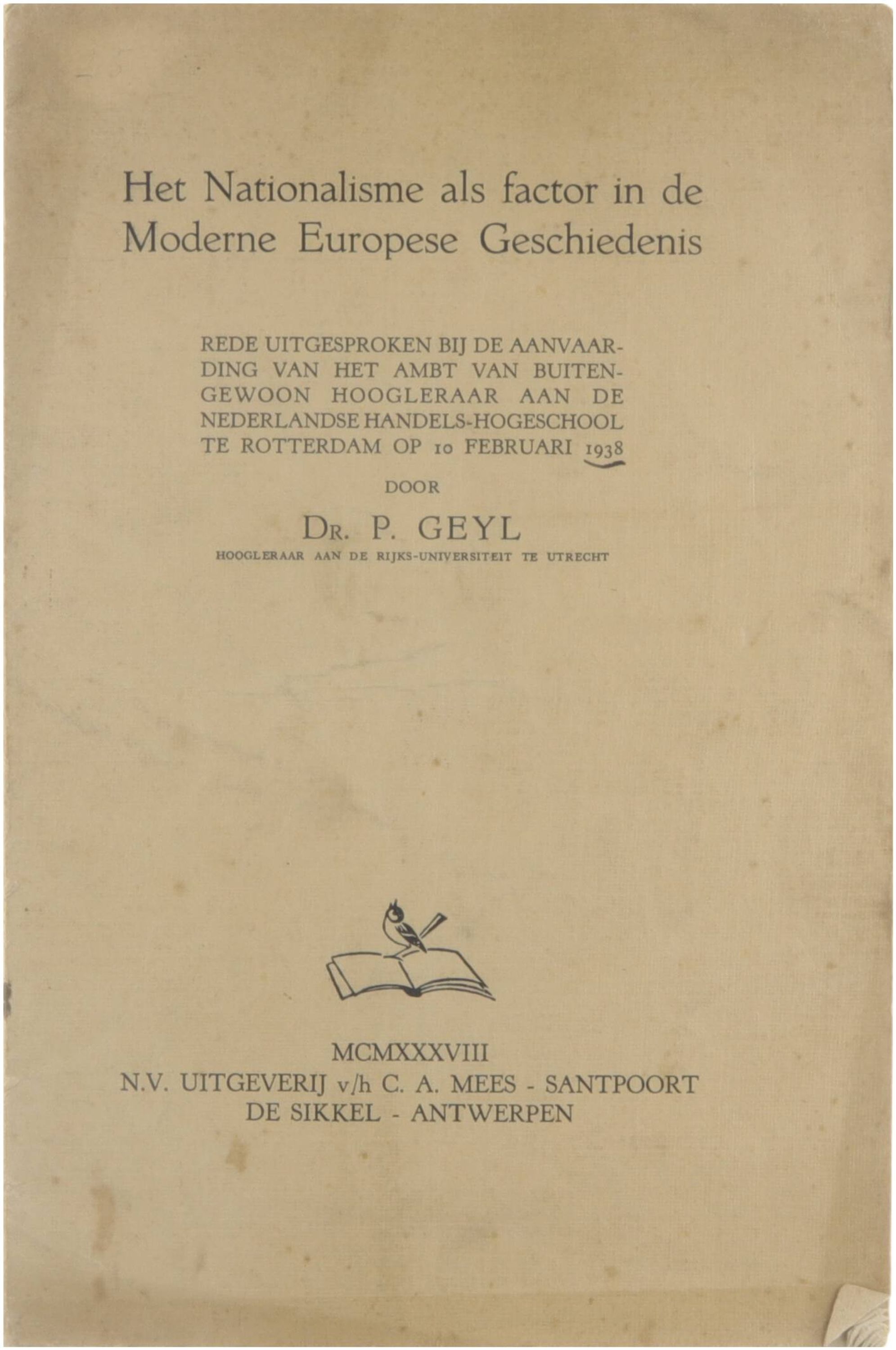 Het Nationalisme als factor in de Moderne Europese Geschiedenis

REDE UITGESPROKEN BIJ DE AANVAARDING VAN HET AMBT VAN BUITENGEWOON HOOGLERAAR AAN DE NEDERLANDSE HANDELS-HOGESCHOOL TE ROTTERDAM OP 10 FEBRUARI 1938

DOOR

DR. P. GEYL

HOOGLERAAR AAN DE RIJKS-UNIVERSITEIT TE UTRECHT

MCMXXXVIII
N.V. UITGEVERIJ v/h C. A. MEES - SANTPOORT
DE SIKKEL - ANTWERPEN